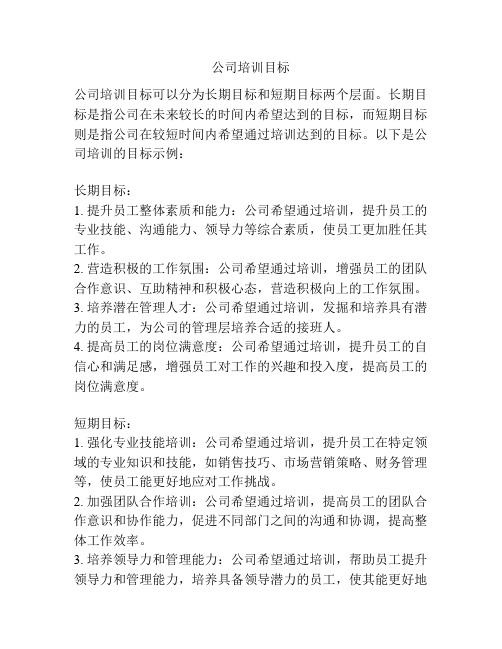 公司培训目标

公司培训目标可以分为长期目标和短期目标两个层面。长期目标是指公司在未来较长的时间内希望达到的目标，而短期目标则是指公司在较短时间内希望通过培训达到的目标。以下是公司培训的目标示例：

长期目标：
1. 提升员工整体素质和能力：公司希望通过培训，提升员工的专业技能、沟通能力、领导力等综合素质，使员工更加胜任其工作。
2. 营造积极的工作氛围：公司希望通过培训，增强员工的团队合作意识、互助精神和积极心态，营造积极向上的工作氛围。
3. 培养潜在管理人才：公司希望通过培训，发掘和培养具有潜力的员工，为公司的管理层培养合适的接班人。
4. 提高员工的岗位满意度：公司希望通过培训，提升员工的自信心和满足感，增强员工对工作的兴趣和投入度，提高员工的岗位满意度。

短期目标：
1. 强化专业技能培训：公司希望通过培训，提升员工在特定领域的专业知识和技能，如销售技巧、市场营销策略、财务管理等，使员工能更好地应对工作挑战。
2. 加强团队合作培训：公司希望通过培训，提高员工的团队合作意识和协作能力，促进不同部门之间的沟通和协调，提高整体工作效率。
3. 培养领导力和管理能力：公司希望通过培训，帮助员工提升领导力和管理能力，培养具备领导潜力的员工，使其能更好地